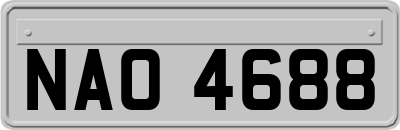 NAO 4688